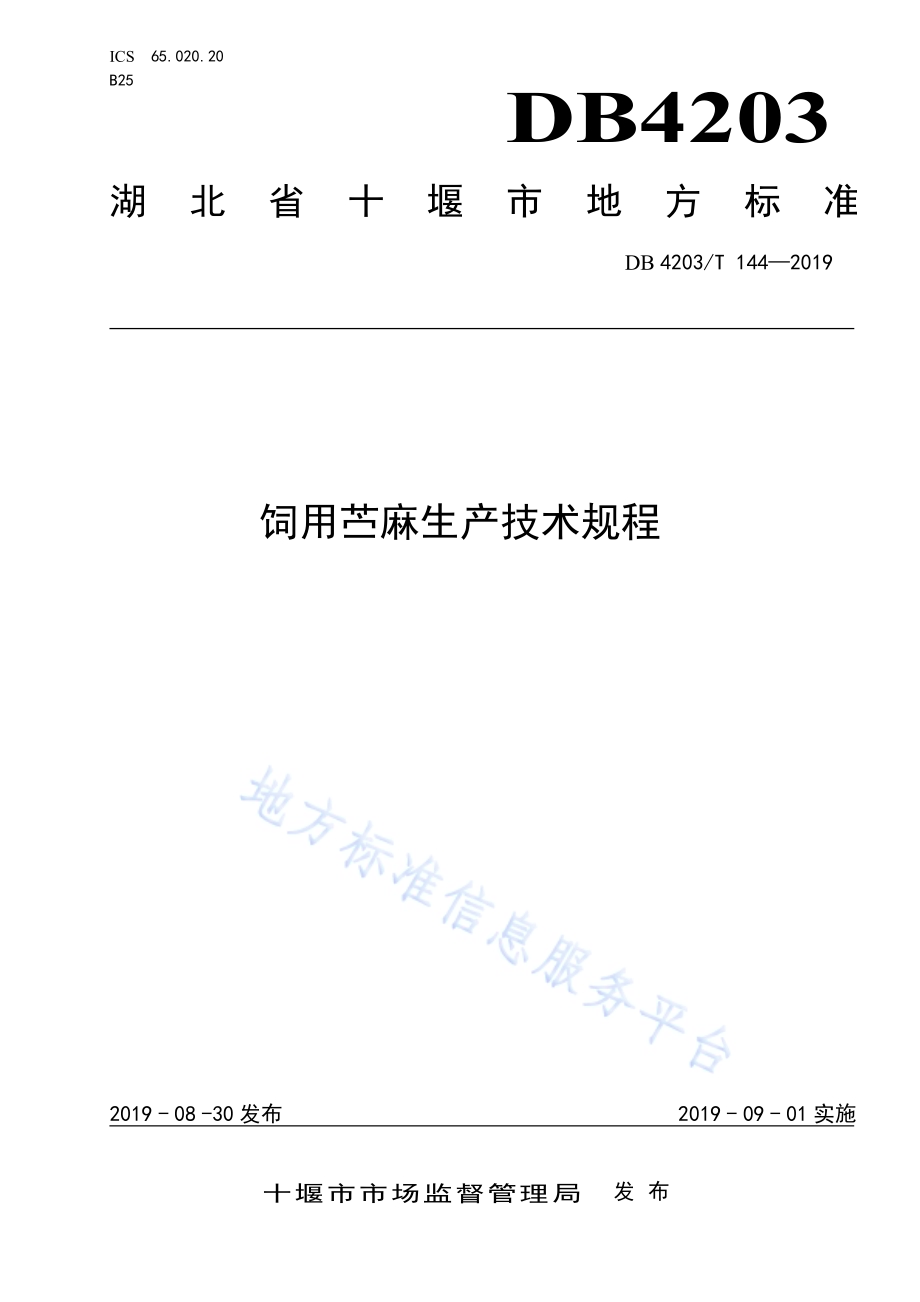 ICS 65.020.20
B25

DB4203

湖北省十堰市地方标准

DB 4203/T 144—2019

饲用苎麻生产技术规程

地方标准信息服务平台

2019－08－30 发布

2019－09－01 实施

十堰市市场监督管理局 发布